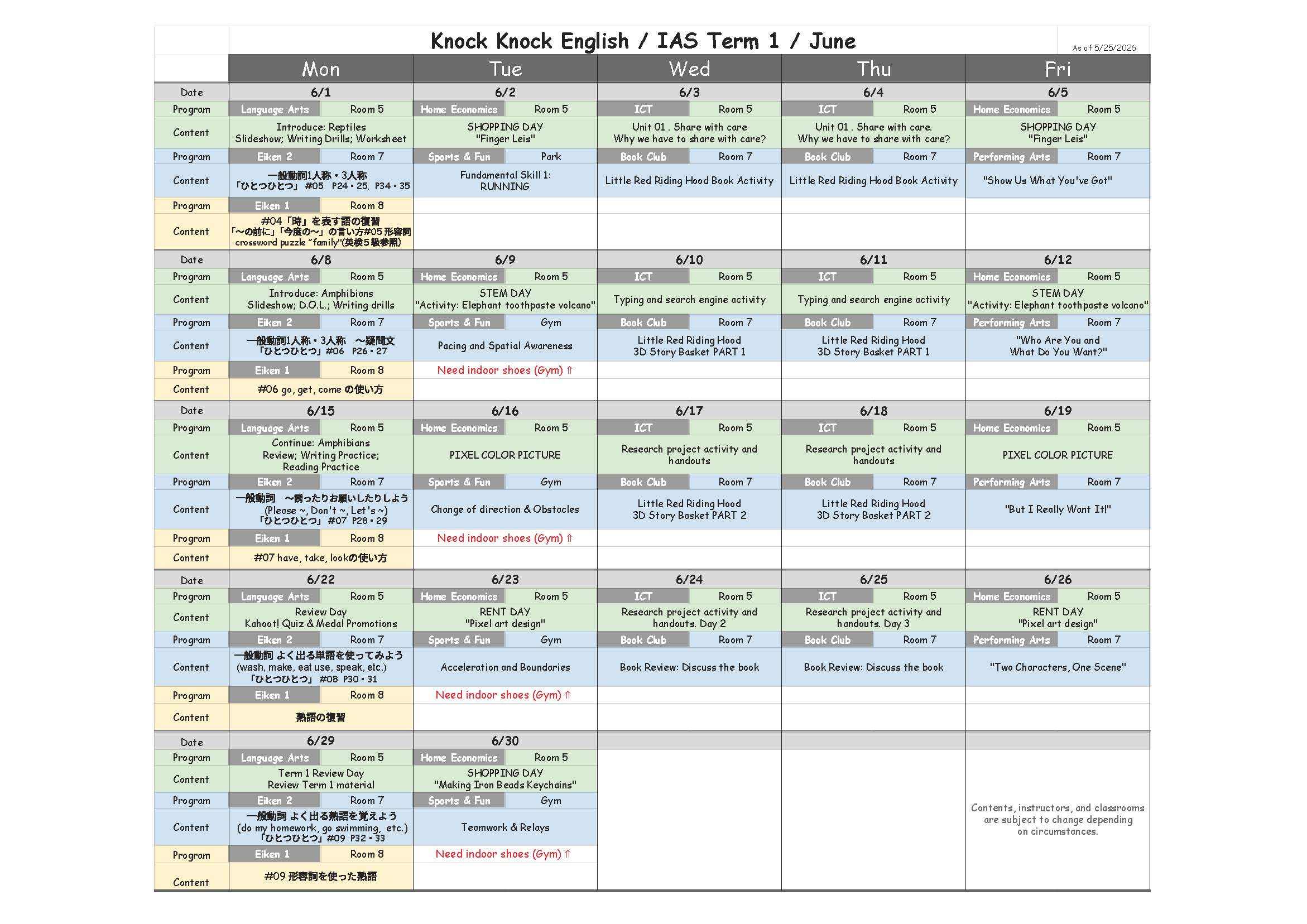 Knock Knock English / IAS Term 1 / June

As of 5/25/2026

| | Mon | Tue | Wed | Thu | Fri |
|---|---|---|---|---|---|
| Date | 6/1 | 6/2 | 6/3 | 6/4 | 6/5 |
| Program | Language Arts Room 5 | Home Economics Room 5 | ICT Room 5 | ICT Room 5 | Home Economics Room 5 |
| Content | Introduce: Reptiles Slideshow; Writing Drills; Worksheet | SHOPPING DAY "Finger Leis" | Unit 01 . Share with care Why we have to share with care? | Unit 01 . Share with care. Why we have to share with care? | SHOPPING DAY "Finger Leis" |
| Program | Eiken 2 Room 7 | Sports & Fun Park | Book Club Room 7 | Book Club Room 7 | Performing Arts Room 7 |
| Content | 一般動詞1人称・3人称 「ひとつひとつ」 #05 P24・25, P34・35 | Fundamental Skill 1: RUNNING | Little Red Riding Hood Book Activity | Little Red Riding Hood Book Activity | "Show Us What You've Got" |
| Program | Eiken 1 Room 8 | | | | |
| Content | #04「時」を表す語の復習 「～の前に」「今度の～」の言い方#05 形容詞 crossword puzzle "family"(英検5級参照) | | | | |
| Date | 6/8 | 6/9 | 6/10 | 6/11 | 6/12 |
| Program | Language Arts Room 5 | Home Economics Room 5 | ICT Room 5 | ICT Room 5 | Home Economics Room 5 |
| Content | Introduce: Amphibians Slideshow; D.O.L.; Writing drills | STEM DAY "Activity: Elephant toothpaste volcano" | Typing and search engine activity | Typing and search engine activity | STEM DAY "Activity: Elephant toothpaste volcano" |
| Program | Eiken 2 Room 7 | Sports & Fun Gym | Book Club Room 7 | Book Club Room 7 | Performing Arts Room 7 |
| Content | 一般動詞1人称・3人称 ～疑問文 「ひとつひとつ」#06 P26・27 | Pacing and Spatial Awareness | Little Red Riding Hood 3D Story Basket PART 1 | Little Red Riding Hood 3D Story Basket PART 1 | "Who Are You and What Do You Want?" |
| Program | Eiken 1 Room 8 | Need indoor shoes (Gym) ⇑ | | | |
| Content | #06 go, get, come の使い方 | | | | |
| Date | 6/15 | 6/16 | 6/17 | 6/18 | 6/19 |
| Program | Language Arts Room 5 | Home Economics Room 5 | ICT Room 5 | ICT Room 5 | Home Economics Room 5 |
| Content | Continue: Amphibians Review; Writing Practice; Reading Practice | PIXEL COLOR PICTURE | Research project activity and handouts | Research project activity and handouts | PIXEL COLOR PICTURE |
| Program | Eiken 2 Room 7 | Sports & Fun Gym | Book Club Room 7 | Book Club Room 7 | Performing Arts Room 7 |
| Content | 一般動詞 ～誘ったりお願いしたりしよう (Please ~, Don't ~, Let's ~) 「ひとつひとつ」 #07 P28・29 | Change of direction & Obstacles | Little Red Riding Hood 3D Story Basket PART 2 | Little Red Riding Hood 3D Story Basket PART 2 | "But I Really Want It!" |
| Program | Eiken 1 Room 8 | Need indoor shoes (Gym) ⇑ | | | |
| Content | #07 have, take, lookの使い方 | | | | |
| Date | 6/22 | 6/23 | 6/24 | 6/25 | 6/26 |
| Program | Language Arts Room 5 | Home Economics Room 5 | ICT Room 5 | ICT Room 5 | Home Economics Room 5 |
| Content | Review Day Kahoot! Quiz & Medal Promotions | RENT DAY "Pixel art design" | Research project activity and handouts. Day 2 | Research project activity and handouts. Day 3 | RENT DAY "Pixel art design" |
| Program | Eiken 2 Room 7 | Sports & Fun Gym | Book Club Room 7 | Book Club Room 7 | Performing Arts Room 7 |
| Content | 一般動詞 よく出る単語を使ってみよう (wash, make, eat use, speak, etc.) 「ひとつひとつ」 #08 P30・31 | Acceleration and Boundaries | Book Review: Discuss the book | Book Review: Discuss the book | "Two Characters, One Scene" |
| Program | Eiken 1 Room 8 | Need indoor shoes (Gym) ⇑ | | | |
| Content | 熟語の復習 | | | | |
| Date | 6/29 | 6/30 | | | |
| Program | Language Arts Room 5 | Home Economics Room 5 | | | |
| Content | Term 1 Review Day Review Term 1 material | SHOPPING DAY "Making Iron Beads Keychains" | | | |
| Program | Eiken 2 Room 7 | Sports & Fun Gym | | | |
| Content | 一般動詞 よく出る熟語を覚えよう (do my homework, go swimming, etc.) 「ひとつひとつ」#09 P32・33 | Teamwork & Relays | | | Contents, instructors, and classrooms are subject to change depending on circumstances. |
| Program | Eiken 1 Room 8 | Need indoor shoes (Gym) ⇑ | | | |
| Content | #09 形容詞を使った熟語 | | | | |